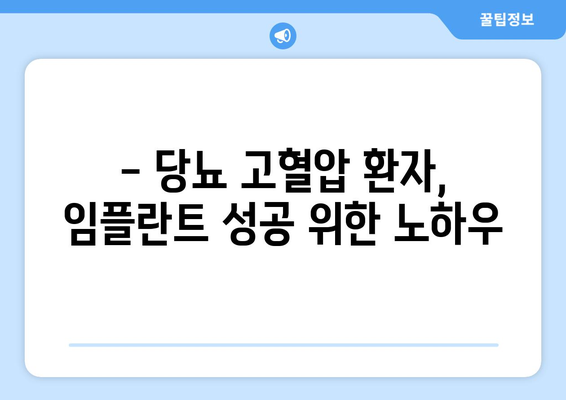 꿀팁정보

– 당뇨 고혈압 환자, 임플란트 성공 위한 노하우